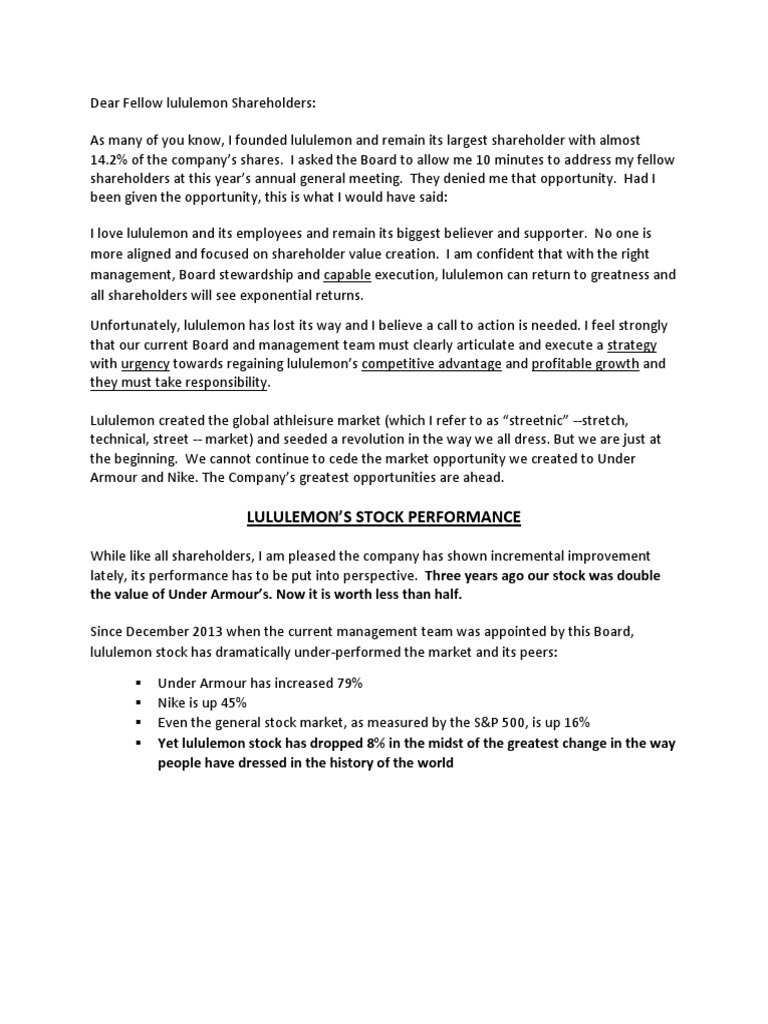 Dear Fellow lululemon Shareholders:

As many of you know, I founded lululemon and remain its largest shareholder with almost 14.2% of the company's shares. I asked the Board to allow me 10 minutes to address my fellow shareholders at this year's annual general meeting. They denied me that opportunity. Had I been given the opportunity, this is what I would have said:

I love lululemon and its employees and remain its biggest believer and supporter. No one is more aligned and focused on shareholder value creation. I am confident that with the right management, Board stewardship and capable execution, lululemon can return to greatness and all shareholders will see exponential returns.

Unfortunately, lululemon has lost its way and I believe a call to action is needed. I feel strongly that our current Board and management team must clearly articulate and execute a strategy with urgency towards regaining lululemon's competitive advantage and profitable growth and they must take responsibility.

Lululemon created the global athleisure market (which I refer to as "streetnic" --stretch, technical, street -- market) and seeded a revolution in the way we all dress. But we are just at the beginning. We cannot continue to cede the market opportunity we created to Under Armour and Nike. The Company's greatest opportunities are ahead.

LULULEMON'S STOCK PERFORMANCE

While like all shareholders, I am pleased the company has shown incremental improvement lately, its performance has to be put into perspective. Three years ago our stock was double the value of Under Armour's. Now it is worth less than half.

Since December 2013 when the current management team was appointed by this Board, lululemon stock has dramatically under-performed the market and its peers:

▪ Under Armour has increased 79%
▪ Nike is up 45%
▪ Even the general stock market, as measured by the S&P 500, is up 16%
▪ Yet lululemon stock has dropped 8% in the midst of the greatest change in the way people have dressed in the history of the world